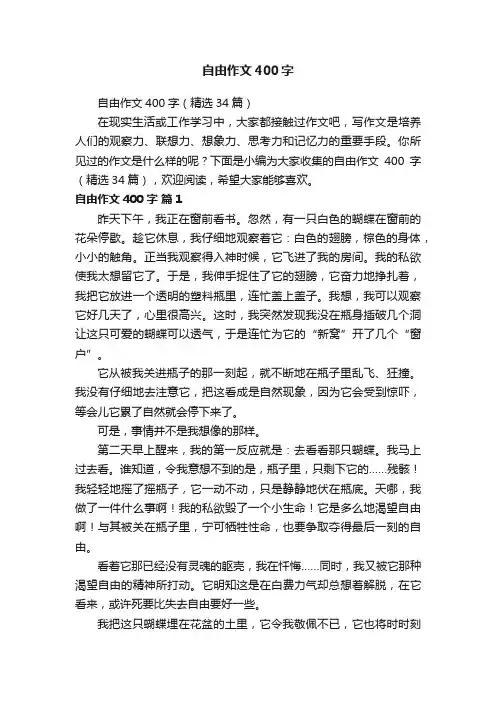 自由作文400字

自由作文400字（精选34篇）

在现实生活或工作学习中，大家都接触过作文吧，写作文是培养人们的观察力、联想力、想象力、思考力和记忆力的重要手段。你所见过的作文是什么样的呢？下面是小编为大家收集的自由作文 400 字（精选34篇），欢迎阅读，希望大家能够喜欢。

自由作文400字 篇1

昨天下午，我正在窗前看书。忽然，有一只白色的蝴蝶在窗前的花朵停歇。趁它休息，我仔细地观察着它：白色的翅膀，棕色的身体，小小的触角。正当我观察得入神时候，它飞进了我的房间。我的私欲使我太想留它了。于是，我伸手捉住了它的翅膀，它奋力地挣扎着，我把它放进一个透明的塑料瓶里，连忙盖上盖子。我想，我可以观察它好几天了，心里很高兴。这时，我突然发现我没在瓶身插破几个洞让这只可爱的蝴蝶可以透气，于是连忙为它的“新窝”开了几个“窗户”。

它从被我关进瓶子的那一刻起，就不断地在瓶子里乱飞、狂撞。我没有仔细地去注意它，把这看成是自然现象，因为它会受到惊吓，等会儿它累了自然就会停下来了。

可是，事情并不是我想像的那样。

第二天早上醒来，我的第一反应就是：去看看那只蝴蝶。我马上过去看。谁知道，令我意想不到的是，瓶子里，只剩下它的……残骸！我轻轻地摇了摇瓶子，它一动不动，只是静静地伏在瓶底。天哪，我做了一件什么事啊！我的私欲毁了一个小生命！它是多么地渴望自由啊！与其被关在瓶子里，宁可牺牲性命，也要争取夺得最后一刻的自由。

看着它那已经没有灵魂的躯壳，我在忏悔……同时，我又被它那种渴望自由的精神所打动。它明知这是在白费力气却总想着解脱，在它看来，或许死要比失去自由要好一些。

我把这只蝴蝶埋在花盆的土里，它令我敬佩不已，它也将时时刻